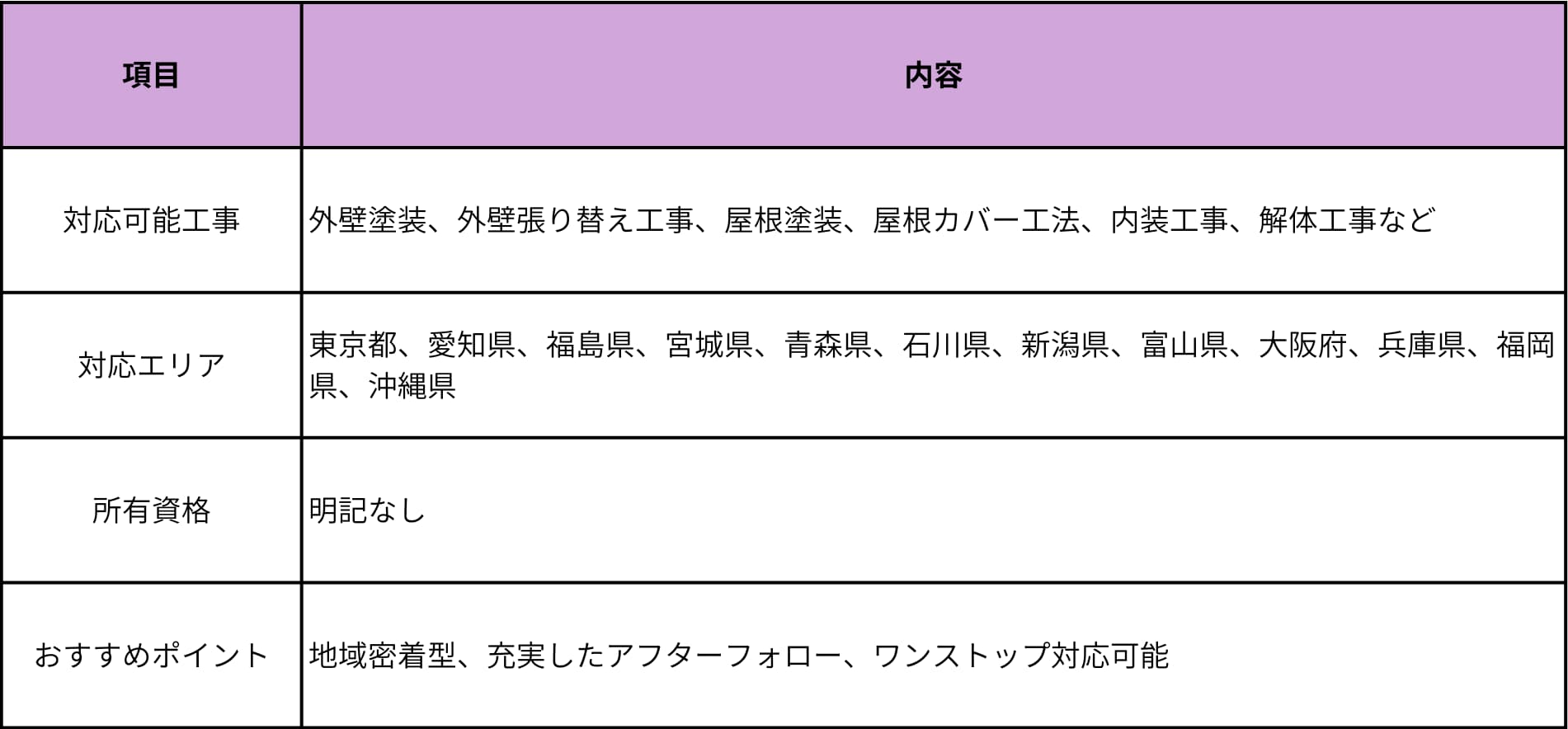 | 項目 | 内容 |
|---|---|
| 対応可能工事 | 外壁塗装、外壁張り替え工事、屋根塗装、屋根カバー工法、内装工事、解体工事など |
| 対応エリア | 東京都、愛知県、福島県、宮城県、青森県、石川県、新潟県、富山県、大阪府、兵庫県、福岡県、沖縄県 |
| 所有資格 | 明記なし |
| おすすめポイント | 地域密着型、充実したアフターフォロー、ワンストップ対応可能 |